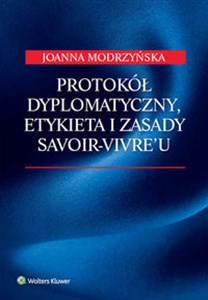 JOANNA MODRZYŃSKA

PROTOKÓŁ DYPLOMATYCZNY, ETYKIETA I ZASADY SAVOIR-VIVRE'U

Wolters Kluwer